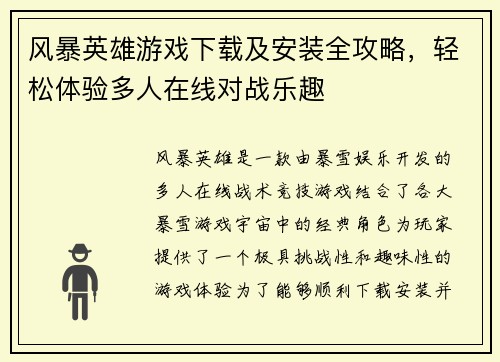 风暴英雄游戏下载及安装全攻略，轻松体验多人在线对战乐趣

风暴英雄是一款由暴雪娱乐开发的多人在线战术竞技游戏结合了各大暴雪游戏宇宙中的经典角色为玩家提供了一个极具挑战性和趣味性的游戏体验为了能够顺利下载安装并